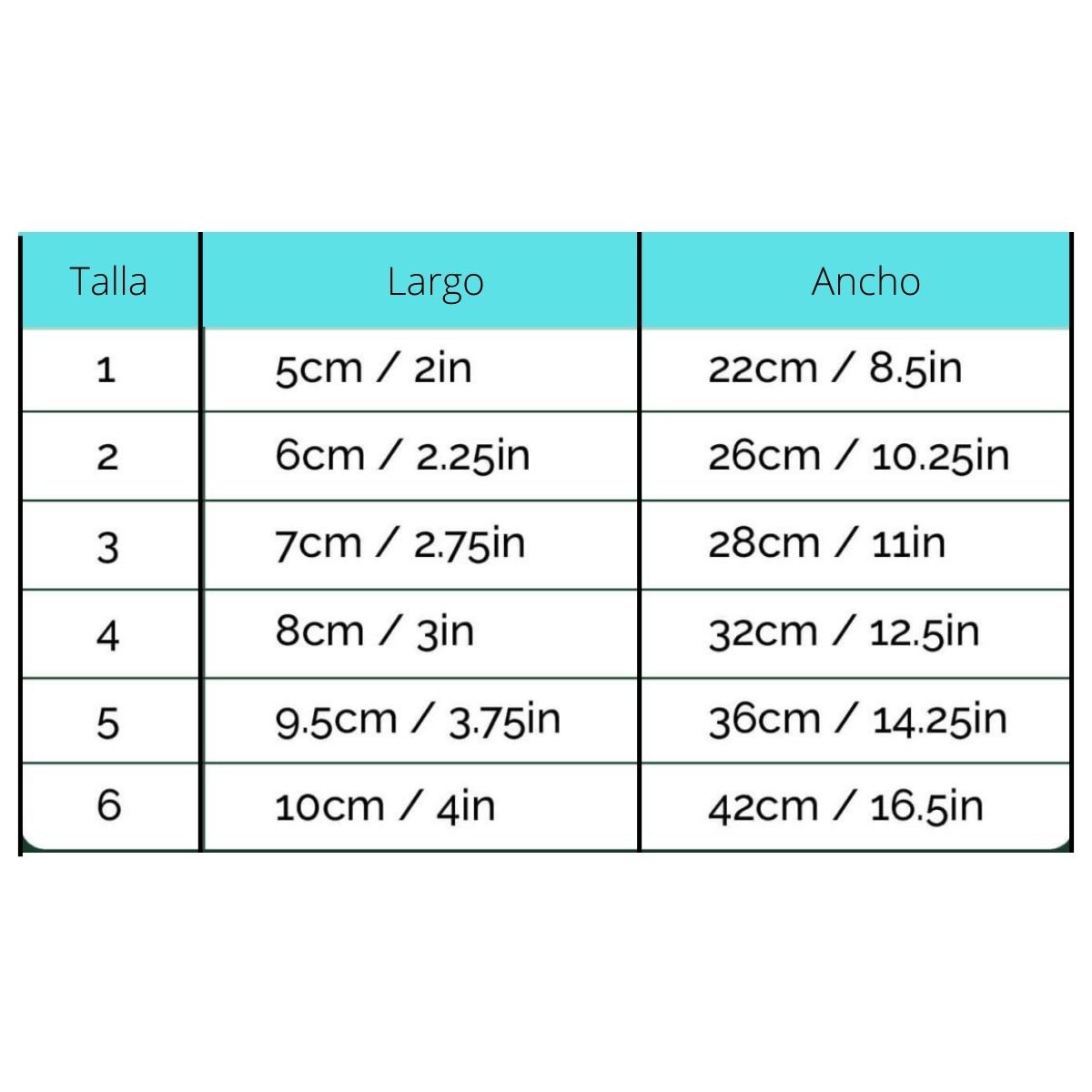 | Talla | Largo | Ancho |
|---|---|---|
| 1 | 5cm / 2in | 22cm / 8.5in |
| 2 | 6cm / 2.25in | 26cm / 10.25in |
| 3 | 7cm / 2.75in | 28cm / 11in |
| 4 | 8cm / 3in | 32cm / 12.5in |
| 5 | 9.5cm / 3.75in | 36cm / 14.25in |
| 6 | 10cm / 4in | 42cm / 16.5in |